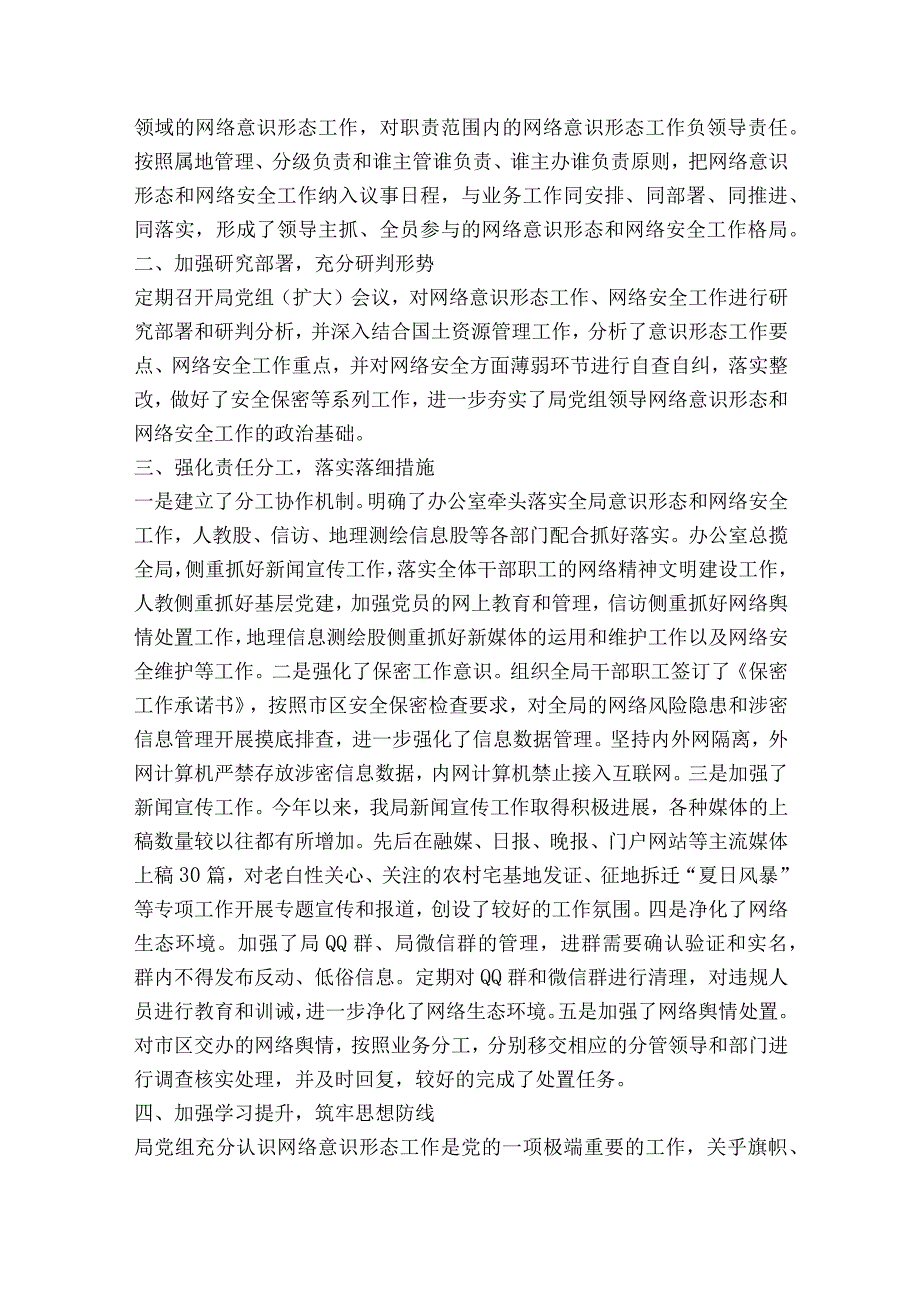 领域的网络意识形态工作，对职责范围内的网络意识形态工作负领导责任。按照属地管理、分级负责和谁主管谁负责、谁主办谁负责原则，把网络意识形态和网络安全工作纳入议事日程，与业务工作同安排、同部署、同推进、同落实，形成了领导主抓、全员参与的网络意识形态和网络安全工作格局。
二、加强研究部署，充分研判形势
定期召开局党组（扩大）会议，对网络意识形态工作、网络安全工作进行研究部署和研判分析，并深入结合国土资源管理工作，分析了意识形态工作要点、网络安全工作重点，并对网络安全方面薄弱环节进行自查自纠，落实整改，做好了安全保密等系列工作，进一步夯实了局党组领导网络意识形态和网络安全工作的政治基础。
三、强化责任分工，落实落细措施
一是建立了分工协作机制。明确了办公室牵头落实全局意识形态和网络安全工作，人教股、信访、地理测绘信息股等各部门配合抓好落实。办公室总揽全局，侧重抓好新闻宣传工作，落实全体干部职工的网络精神文明建设工作，人教侧重抓好基层党建，加强党员的网上教育和管理，信访侧重抓好网络舆情处置工作，地理信息测绘股侧重抓好新媒体的运用和维护工作以及网络安全维护等工作。二是强化了保密工作意识。组织全局干部职工签订了《保密工作承诺书》，按照市区安全保密检查要求，对全局的网络风险隐患和涉密信息管理开展摸底排查，进一步强化了信息数据管理。坚持内外网隔离，外网计算机严禁存放涉密信息数据，内网计算机禁止接入互联网。三是加强了新闻宣传工作。今年以来，我局新闻宣传工作取得积极进展，各种媒体的上稿数量较以往都有所增加。先后在融媒、日报、晚报、门户网站等主流媒体上稿30篇，对老白性关心、关注的农村宅基地发证、征地拆迁“夏日风暴”等专项工作开展专题宣传和报道，创设了较好的工作氛围。四是净化了网络生态环境。加强了局QQ群、局微信群的管理，进群需要确认验证和实名，群内不得发布反动、低俗信息。定期对QQ群和微信群进行清理，对违规人员进行教育和训诫，进一步净化了网络生态环境。五是加强了网络舆情处置。对市区交办的网络舆情，按照业务分工，分别移交相应的分管领导和部门进行调查核实处理，并及时回复，较好的完成了处置任务。
四、加强学习提升，筑牢思想防线
局党组充分认识网络意识形态工作是党的一项极端重要的工作，关乎旗帜、